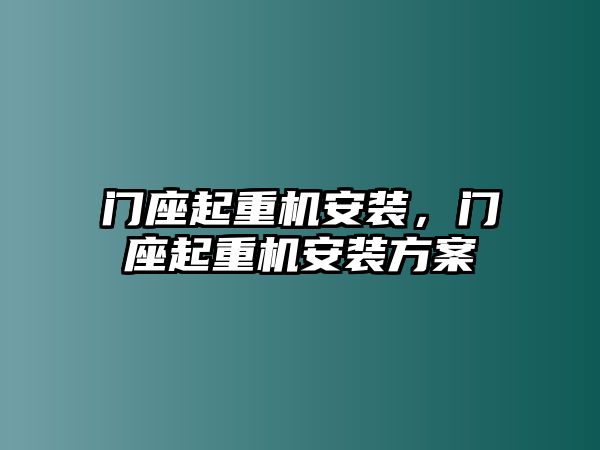 门座起重机安装，门座起重机安装方案